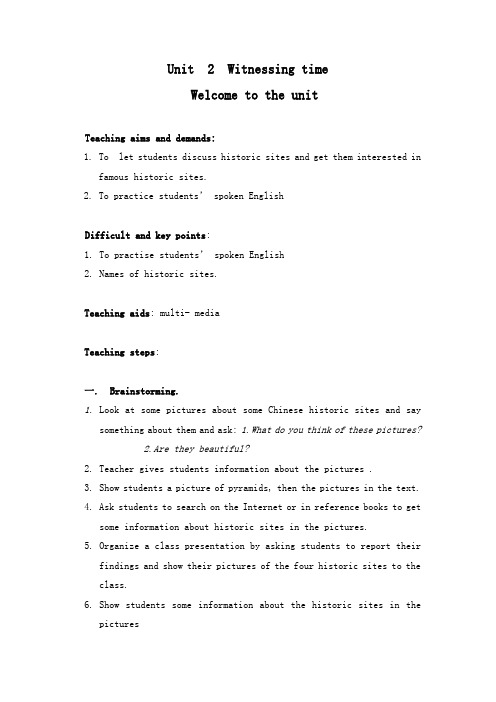 Unit 2 Witnessing time

Welcome to the unit

Teaching aims and demands:

1. To let students discuss historic sites and get them interested in famous historic sites.
2. To practice students' spoken English

Difficult and key points:

1. To practise students' spoken English
2. Names of historic sites.

Teaching aids: multi- media

Teaching steps:

一. Brainstorming.

1. Look at some pictures about some Chinese historic sites and say something about them and ask: 1. What do you think of these pictures? 2. Are they beautiful?
2. Teacher gives students information about the pictures .
3. Show students a picture of pyramids, then the pictures in the text.
4. Ask students to search on the Internet or in reference books to get some information about historic sites in the pictures.
5. Organize a class presentation by asking students to report their findings and show their pictures of the four historic sites to the class.
6. Show students some information about the historic sites in the pictures